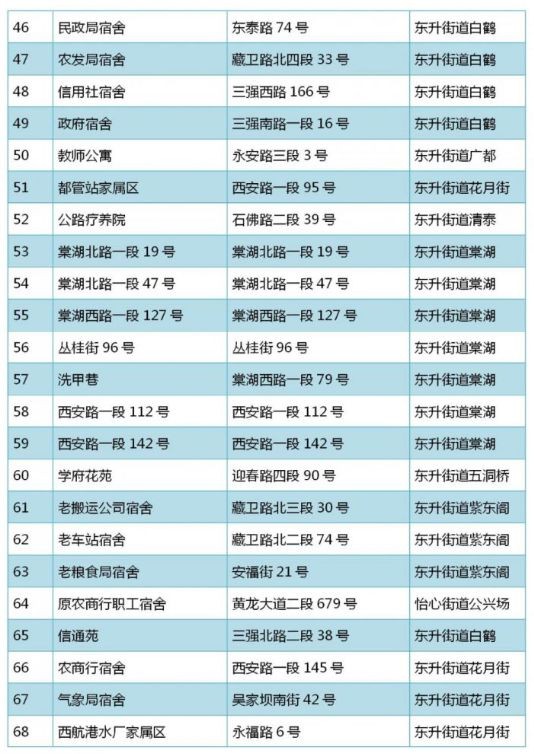 | 46 | 民政局宿舍 | 东泰路 74 号 | 东升街道白鹤 |
|---|---|---|---|
| 47 | 农发局宿舍 | 藏卫路北四段 33 号 | 东升街道白鹤 |
| 48 | 信用社宿舍 | 三强西路 166 号 | 东升街道白鹤 |
| 49 | 政府宿舍 | 三强南路一段 16 号 | 东升街道白鹤 |
| 50 | 教师公寓 | 永安路三段 3 号 | 东升街道广都 |
| 51 | 都管站家属区 | 西安路一段 95 号 | 东升街道花月街 |
| 52 | 公路疗养院 | 石佛路二段 39 号 | 东升街道清泰 |
| 53 | 棠湖北路一段 19 号 | 棠湖北路一段 19 号 | 东升街道棠湖 |
| 54 | 棠湖北路一段 47 号 | 棠湖北路一段 47 号 | 东升街道棠湖 |
| 55 | 棠湖西路一段 127 号 | 棠湖西路一段 127 号 | 东升街道棠湖 |
| 56 | 丛桂街 96 号 | 丛桂街 96 号 | 东升街道棠湖 |
| 57 | 洗甲巷 | 棠湖西路一段 79 号 | 东升街道棠湖 |
| 58 | 西安路一段 112 号 | 西安路一段 112 号 | 东升街道棠湖 |
| 59 | 西安路一段 142 号 | 西安路一段 142 号 | 东升街道棠湖 |
| 60 | 学府花苑 | 迎春路四段 90 号 | 东升街道五洞桥 |
| 61 | 老搬运公司宿舍 | 藏卫路北三段 30 号 | 东升街道紫东阁 |
| 62 | 老车站宿舍 | 藏卫路北二段 74 号 | 东升街道紫东阁 |
| 63 | 老粮食局宿舍 | 安福街 21 号 | 东升街道紫东阁 |
| 64 | 原农商行职工宿舍 | 黄龙大道二段 679 号 | 怡心街道公兴场 |
| 65 | 信通苑 | 三强北路二段 38 号 | 东升街道白鹤 |
| 66 | 农商行宿舍 | 西安路一段 145 号 | 东升街道花月街 |
| 67 | 气象局宿舍 | 吴家坝南街 42 号 | 东升街道花月街 |
| 68 | 西航港水厂家属区 | 永福路 6 号 | 东升街道花月街 |